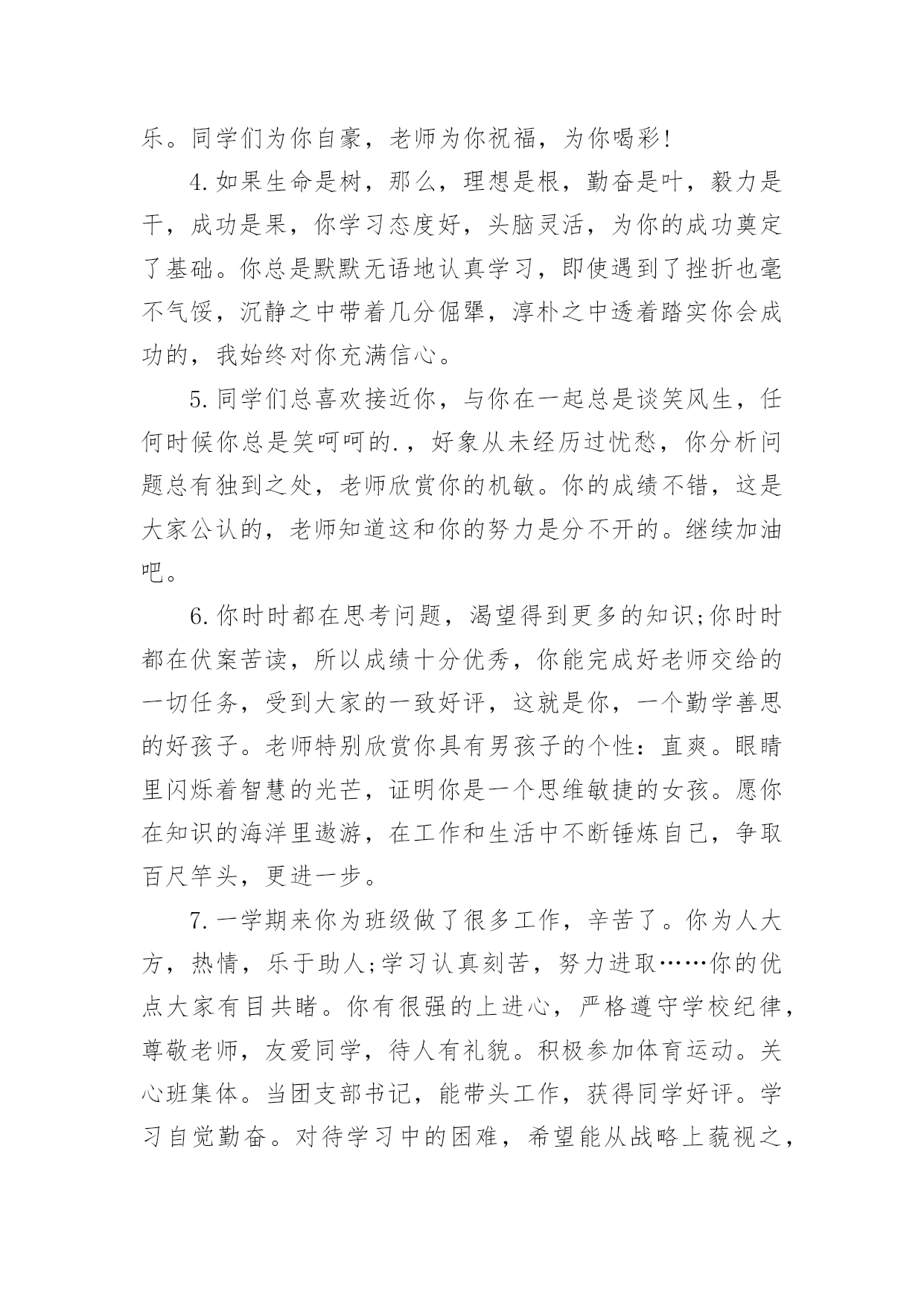 乐。同学们为你自豪，老师为你祝福，为你喝彩！

4.如果生命是树，那么，理想是根，勤奋是叶，毅力是干，成功是果，你学习态度好，头脑灵活，为你的成功奠定了基础。你总是默默无语地认真学习，即使遇到了挫折也毫不气馁，沉静之中带着几分倔犟，淳朴之中透着踏实你会成功的，我始终对你充满信心。

5.同学们总喜欢接近你，与你在一起总是谈笑风生，任何时候你总是笑呵呵的.，好象从未经历过忧愁，你分析问题总有独到之处，老师欣赏你的机敏。你的成绩不错，这是大家公认的，老师知道这和你的努力是分不开的。继续加油吧。

6.你时时都在思考问题，渴望得到更多的知识;你时时都在伏案苦读，所以成绩十分优秀，你能完成好老师交给的一切任务，受到大家的一致好评，这就是你，一个勤学善思的好孩子。老师特别欣赏你具有男孩子的个性：直爽。眼睛里闪烁着智慧的光芒，证明你是一个思维敏捷的女孩。愿你在知识的海洋里遨游，在工作和生活中不断锤炼自己，争取百尺竿头，更进一步。

7.一学期来你为班级做了很多工作，辛苦了。你为人大方，热情，乐于助人;学习认真刻苦，努力进取……你的优点大家有目共睹。你有很强的上进心，严格遵守学校纪律，尊敬老师，友爱同学，待人有礼貌。积极参加体育运动。关心班集体。当团支部书记，能带头工作，获得同学好评。学习自觉勤奋。对待学习中的困难，希望能从战略上藐视之，